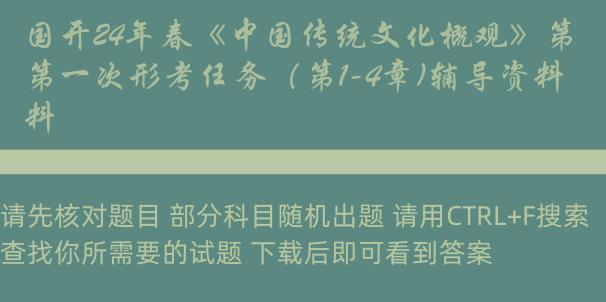 国开24年春《中国传统文化概观》第第一次形考任务（第1-4章)辅导资料料

请先核对题目 部分科目随机出题 请用CTRL+F搜索查找你所需要的试题 下载后即可看到答案